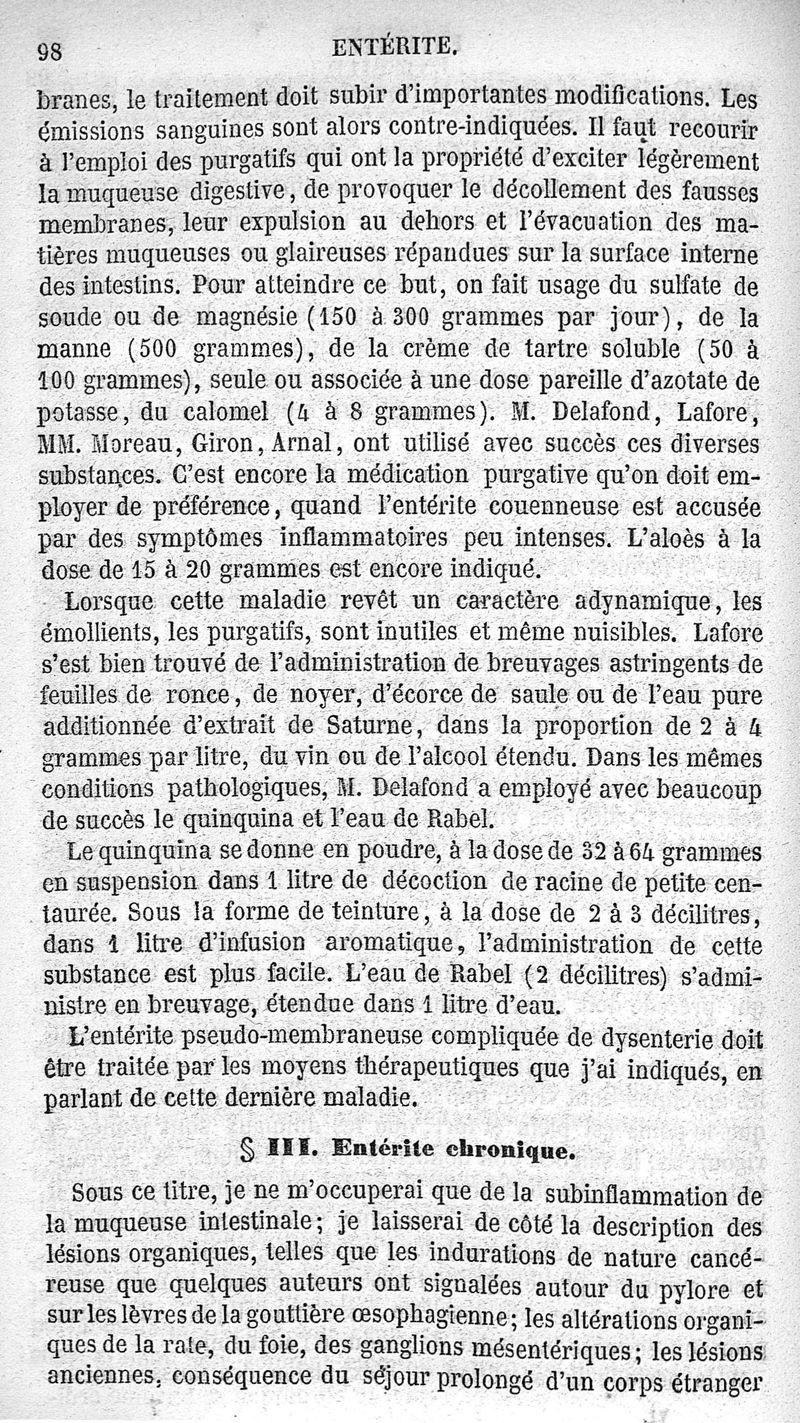 98 ENTÉRITE.

branes, le traitement doit subir d'importantes modifications. Les émissions sanguines sont alors contre-indiquées. Il faut recourir à l'emploi des purgatifs qui ont la propriété d'exciter légèrement la muqueuse digestive, de provoquer le décollement des fausses membranes, leur expulsion au dehors et l'évacuation des matières muqueuses ou glaireuses répandues sur la surface interne des intestins. Pour atteindre ce but, on fait usage du sulfate de soude ou de magnésie (150 à 300 grammes par jour), de la manne (500 grammes), de la crème de tartre soluble (50 à 100 grammes), seule ou associée à une dose pareille d'azotate de potasse, du calomel (4 à 8 grammes). M. Delafond, Lafore, MM. Moreau, Giron, Arnal, ont utilisé avec succès ces diverses substances. C'est encore la médication purgative qu'on doit employer de préférence, quand l'entérite couenneuse est accusée par des symptômes inflammatoires peu intenses. L'aloès à la dose de 15 à 20 grammes est encore indiqué.

Lorsque cette maladie revêt un caractère adynamique, les émollients, les purgatifs, sont inutiles et même nuisibles. Lafore s'est bien trouvé de l'administration de breuvages astringents de feuilles de ronce, de noyer, d'écorce de saule ou de l'eau pure additionnée d'extrait de Saturne, dans la proportion de 2 à 4 grammes par litre, du vin ou de l'alcool étendu. Dans les mêmes conditions pathologiques, M. Delafond a employé avec beaucoup de succès le quinquina et l'eau de Rabel.

Le quinquina se donne en poudre, à la dose de 32 à 64 grammes en suspension dans 1 litre de décoction de racine de petite centaurée. Sous la forme de teinture, à la dose de 2 à 3 décilitres, dans 1 litre d'infusion aromatique, l'administration de cette substance est plus facile. L'eau de Rabel (2 décilitres) s'administre en breuvage, étendue dans 1 litre d'eau.

L'entérite pseudo-membraneuse compliquée de dysenterie doit être traitée par les moyens thérapeutiques que j'ai indiqués, en parlant de cette dernière maladie.

§ III. Entérite chronique.

Sous ce titre, je ne m'occuperai que de la subinflammation de la muqueuse intestinale; je laisserai de côté la description des lésions organiques, telles que les indurations de nature cancéreuse que quelques auteurs ont signalées autour du pylore et sur les lèvres de la gouttière œsophagienne; les altérations organiques de la rate, du foie, des ganglions mésentériques; les lésions anciennes, conséquence du séjour prolongé d'un corps étranger